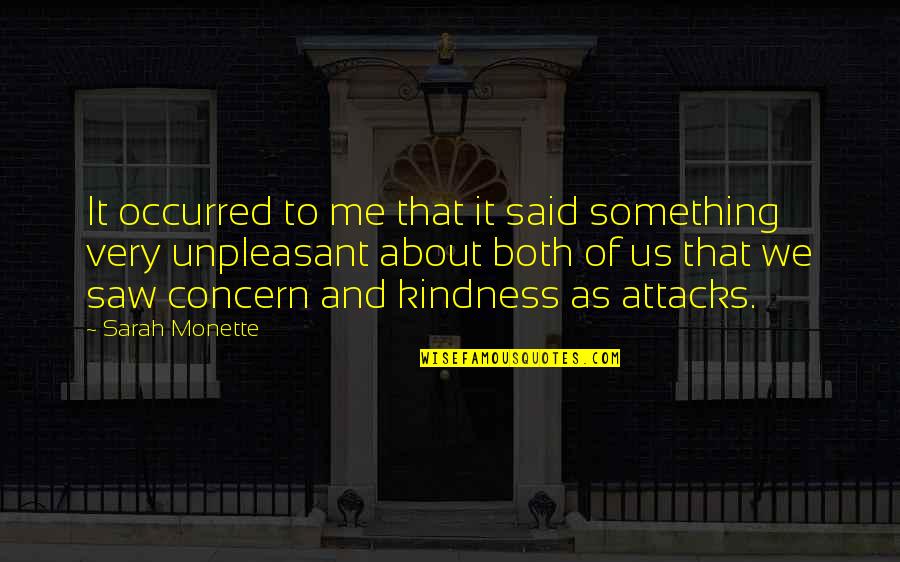 It occurred to me that it said something very unpleasant about both of us that we saw concern and kindness as attacks.

- Sarah Monette

WISEFAMOUSQUOTES.COM